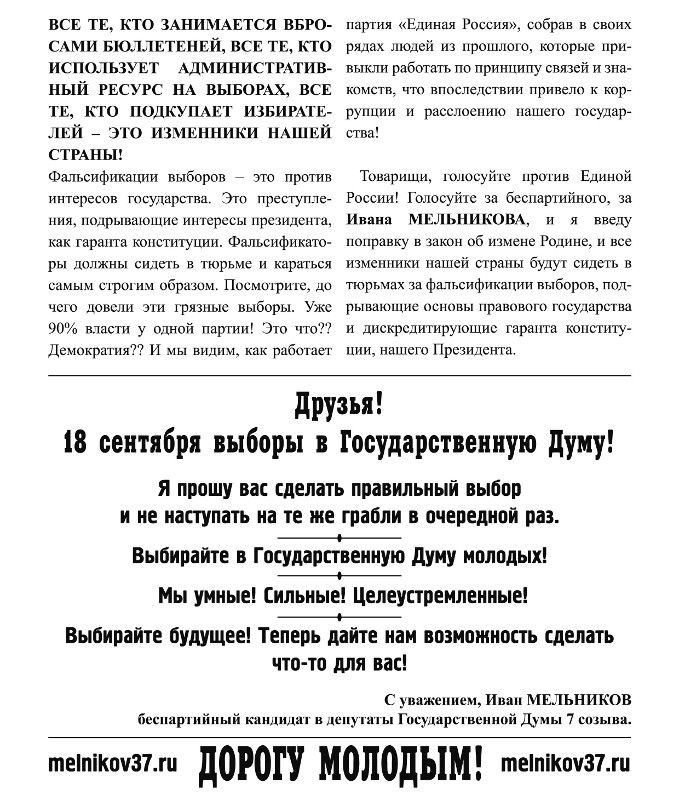 ВСЕ ТЕ, КТО ЗАНИМАЕТСЯ ВБРОСАМИ БЮЛЛЕТЕНЕЙ, ВСЕ ТЕ, КТО ИСПОЛЬЗУЕТ АДМИНИСТРАТИВНЫЙ РЕСУРС НА ВЫБОРАХ, ВСЕ ТЕ, КТО ПОДКУПАЕТ ИЗБИРАТЕЛЕЙ – ЭТО ИЗМЕННИКИ НАШЕЙ СТРАНЫ!
Фальсификации выборов – это против интересов государства. Это преступления, подрывающие интересы президента, как гаранта конституции. Фальсификаторы должны сидеть в тюрьме и караться самым строгим образом. Посмотрите, до чего довели эти грязные выборы. Уже 90% власти у одной партии! Это что?? Демократия?? И мы видим, как работает партия «Единая Россия», собрав в своих рядах людей из прошлого, которые привыкли работать по принципу связей и знакомств, что впоследствии привело к коррупции и расслоению нашего государства!

Товарищи, голосуйте против Единой России! Голосуйте за беспартийного, за Ивана МЕЛЬНИКОВА, и я введу поправку в закон об измене Родине, и все изменники нашей страны будут сидеть в тюрьмах за фальсификации выборов, подрывающие основы правового государства и дискредитирующие гаранта конституции, нашего Президента.

Друзья!
18 сентября выборы в Государственную Думу!

Я прошу вас сделать правильный выбор и не наступать на те же грабли в очередной раз.

Выбирайте в Государственную Думу молодых!

Мы умные! Сильные! Целеустремленные!

Выбирайте будущее! Теперь дайте нам возможность сделать что-то для вас!

С уважением, Иван МЕЛЬНИКОВ
беспартийный кандидат в депутаты Государственной Думы 7 созыва.

melnikov37.ru ДОРОГУ МОЛОДЫМ! melnikov37.ru